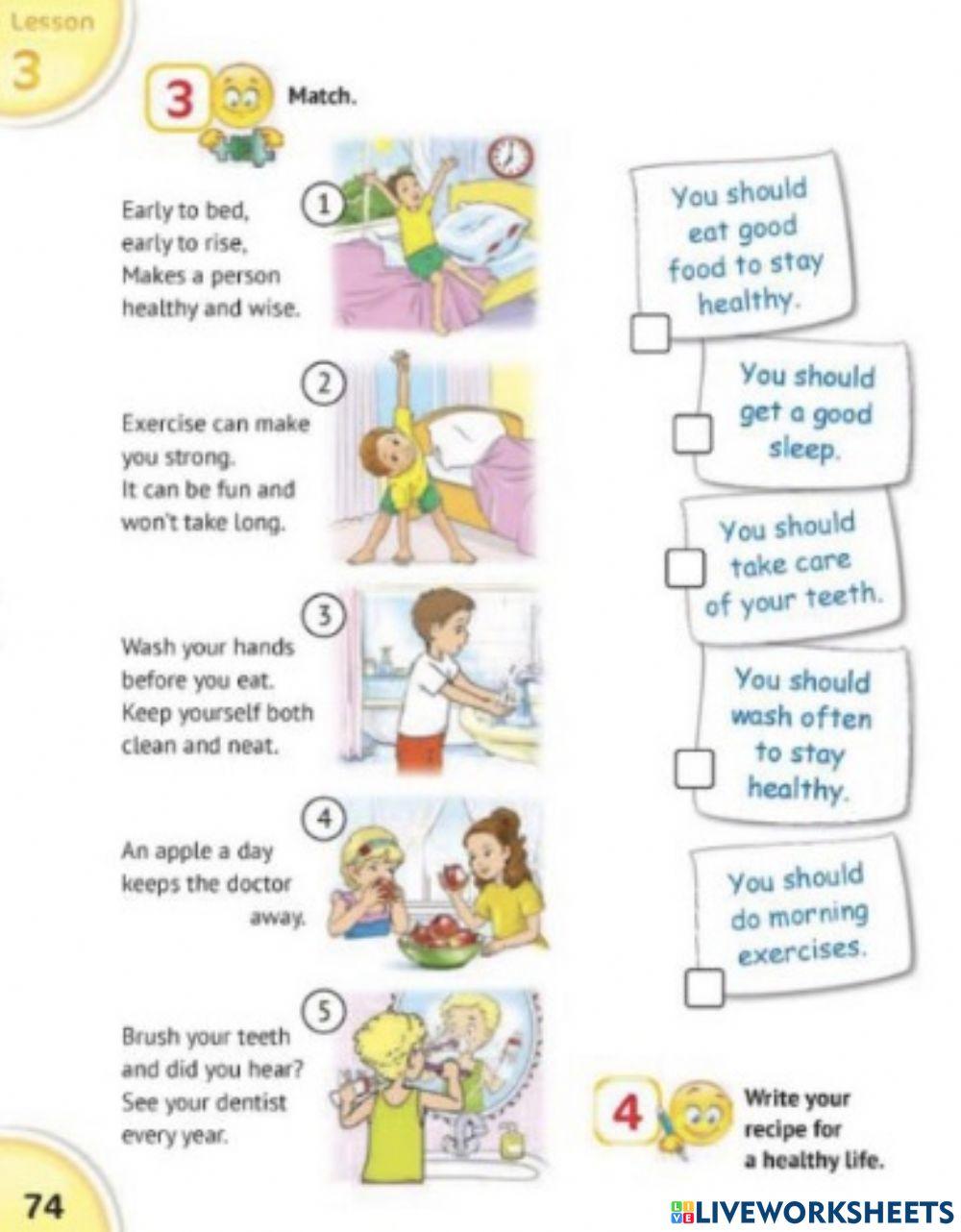 Lesson 3

3 Match.

1 Early to bed, early to rise, Makes a person healthy and wise.

2 Exercise can make you strong. It can be fun and won't take long.

3 Wash your hands before you eat. Keep yourself both clean and neat.

4 An apple a day keeps the doctor away.

5 Brush your teeth and did you hear? See your dentist every year.

You should eat good food to stay healthy.

You should get a good sleep.

You should take care of your teeth.

You should wash often to stay healthy.

You should do morning exercises.

4 Write your recipe for a healthy life.

74

LIVEWORKSHEETS